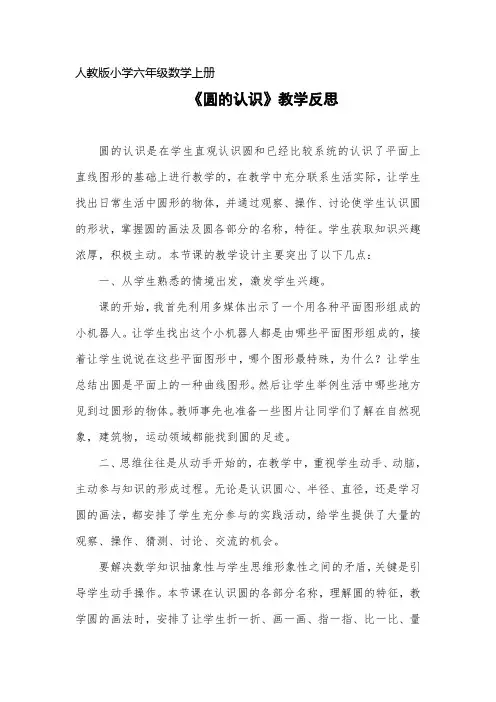 人教版小学六年级数学上册

《圆的认识》教学反思

圆的认识是在学生直观认识圆和已经比较系统的认识了平面上直线图形的基础上进行教学的，在教学中充分联系生活实际，让学生找出日常生活中圆形的物体，并通过观察、操作、讨论使学生认识圆的形状，掌握圆的画法及圆各部分的名称，特征。学生获取知识兴趣浓厚，积极主动。本节课的教学设计主要突出了以下几点：

一、从学生熟悉的情境出发，激发学生兴趣。

课的开始，我首先利用多媒体出示了一个用各种平面图形组成的小机器人。让学生找出这个小机器人都是由哪些平面图形组成的，接着让学生说说在这些平面图形中，哪个图形最特殊，为什么？让学生总结出圆是平面上的一种曲线图形。然后让学生举例生活中哪些地方见到过圆形的物体。教师事先也准备一些图片让同学们了解在自然现象，建筑物，运动领域都能找到圆的足迹。

二、思维往往是从动手开始的，在教学中，重视学生动手、动脑，主动参与知识的形成过程。无论是认识圆心、半径、直径，还是学习圆的画法，都安排了学生充分参与的实践活动，给学生提供了大量的观察、操作、猜测、讨论、交流的机会。

要解决数学知识抽象性与学生思维形象性之间的矛盾，关键是引导学生动手操作。本节课在认识圆的各部分名称，理解圆的特征，教学圆的画法时，安排了让学生折一折、画一画、指一指、比一比、量